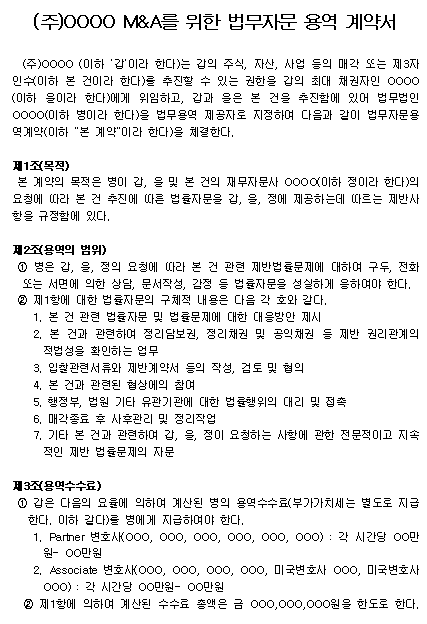 (주)OOOO M&A를 위한 법무자문 용역 계약서

(주)OOOO (이하 '갑'이라 한다)는 갑의 주식, 자산, 사업 등의 매각 또는 제3자 인수(이하 본 건이라 한다)를 추진할 수 있는 권한을 갑의 최대 채권자인 OOOO (이하 을이라 한다)에게 위임하고, 갑과 을은 본 건을 추진함에 있어 법무법인 OOOO(이하 병이라 한다)을 법무용역 제공자로 지정하여 다음과 같이 법무자문용역계약(이하 "본 계약"이라 한다)을 체결한다.

제1조(목적)
본 계약의 목적은 병이 갑, 을 및 본 건의 재무자문사 OOOO(이하 정이라 한다)의 요청에 따라 본 건 추진에 따른 법률자문을 갑, 을, 정에 제공하는데 따르는 제반사항을 규정함에 있다.

제2조(용역의 범위)
① 병은 갑, 을, 정의 요청에 따라 본 건 관련 제반법률문제에 대하여 구두, 전화 또는 서면에 의한 상담, 문서작성, 감정 등 법률자문을 성실하게 응하여야 한다.
② 제1항에 대한 법률자문의 구체적 내용은 다음 각 호와 같다.
1. 본 건 관련 법률자문 및 법률문제에 대한 대응방안 제시
2. 본 건과 관련하여 정리담보권, 정리채권 및 공익채권 등 제반 권리관계의 적법성을 확인하는 업무
3. 입찰관련서류와 제반계약서 등의 작성, 검토 및 협의
4. 본 건과 관련된 협상에의 참여
5. 행정부, 법원 기타 유관기관에 대한 법률행위의 대리 및 접촉
6. 매각종료 후 사후관리 및 정리작업
7. 기타 본 건과 관련하여 갑, 을, 정이 요청하는 사항에 관한 전문적이고 지속적인 제반 법률문제의 자문

제3조(용역수수료)
① 갑은 다음의 요율에 의하여 계산된 병의 용역수수료(부가가치세는 별도로 지급한다. 이하 같다)를 병에게 지급하여야 한다.
1. Partner 변호사(OOO, OOO, OOO, OOO, OOO, OOO) : 각 시간당 OO만원- OO만원
2. Associate 변호사(OOO, OOO, OOO, OOO, 미국변호사 OOO, 미국변호사 OOO) : 각 시간당 OO만원- OO만원
② 제1항에 의하여 계산된 수수료 총액은 금 OOO,OOO,OOO원을 한도로 한다.